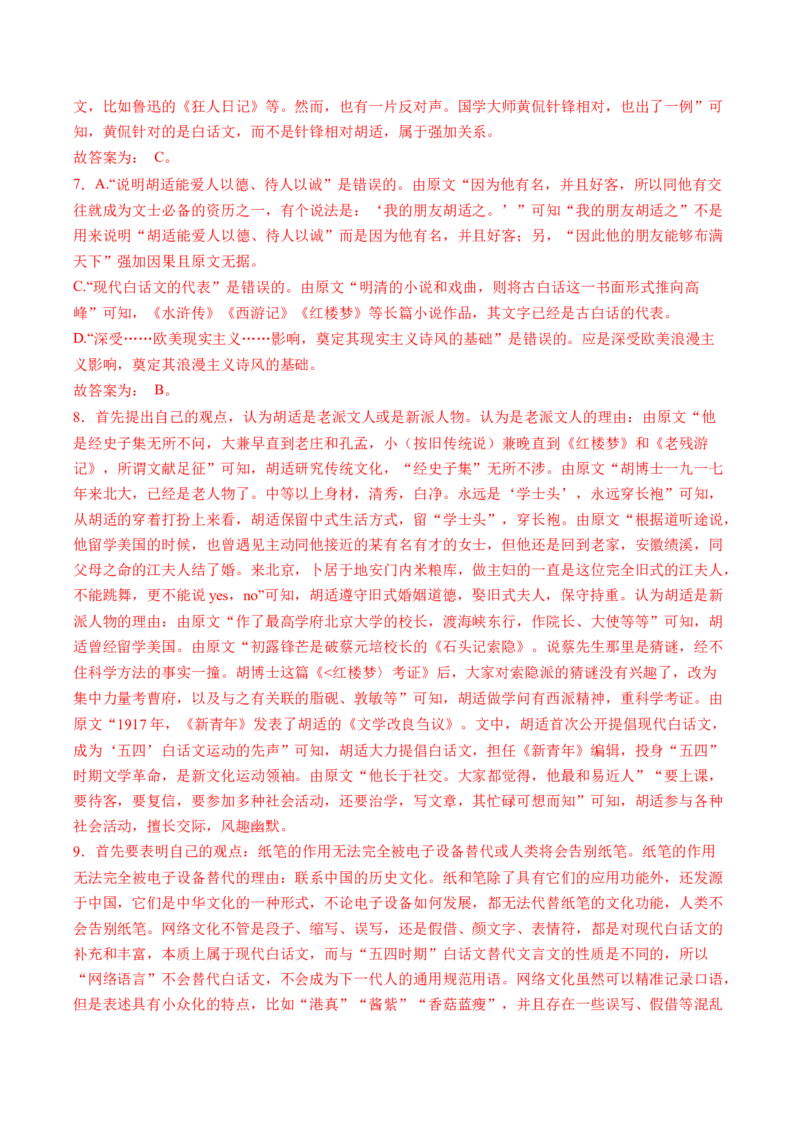 文，比如鲁迅的《狂人日记》等。然而，也有一片反对声。国学大师黄侃针锋相对，也出了一例”可知，黄侃针对的是白话文，而不是针锋相对胡适，属于强加关系。
故答案为： C。

7. A.“说明胡适能爱人以德、待人以诚”是错误的。由原文“因为他有名，并且好客，所以同他有交往就成为文士必备的资历之一，有个说法是：‘我的朋友胡适之。’”可知“我的朋友胡适之”不是用来说明“胡适能爱人以德、待人以诚”而是因为他有名，并且好客；另，“因此他的朋友能够布满天下”强加因果且原文无据。
C.“现代白话文的代表”是错误的。由原文“明清的小说和戏曲，则将古白话这一书面形式推向高峰”可知，《水浒传》《西游记》《红楼梦》等长篇小说作品，其文字已经是古白话的代表。
D.“深受……欧美现实主义……影响，奠定其现实主义诗风的基础”是错误的。应是深受欧美浪漫主义影响，奠定其浪漫主义诗风的基础。
故答案为： B。

8. 首先提出自己的观点，认为胡适是老派文人或是新派人物。认为是老派文人的理由：由原文“他是经史子集无所不问，大兼早直到老庄和孔孟，小（按旧传统说）兼晚直到《红楼梦》和《老残游记》，所谓文献足征”可知，胡适研究传统文化，“经史子集”无所不涉。由原文“胡博士一九一七年来北大，已经是老人物了。中等以上身材，清秀，白净。永远是‘学士头’，永远穿长袍”可知，从胡适的穿着打扮上来看，胡适保留中式生活方式，留“学士头”，穿长袍。由原文“根据道听途说，他留学美国的时候，也曾遇见主动同他接近的某有名有才的女士，但他还是回到老家，安徽绩溪，同父母之命的江夫人结了婚。来北京，卜居于地安门内米粮库，做主妇的一直是这位完全旧式的江夫人，不能跳舞，更不能说 yes，no”可知，胡适遵守旧式婚姻道德，娶旧式夫人，保守持重。认为胡适是新派人物的理由：由原文“作了最高学府北京大学的校长，渡海峡东行，作院长、大使等等”可知，胡适曾经留学美国。由原文“初露锋芒是破蔡元培校长的《石头记索隐》。说蔡先生那里是猜谜，经不住科学方法的事实一撞。胡博士这篇《<红楼梦〉考证》后，大家对索隐派的猜谜没有兴趣了，改为集中力量考曹府，以及与之有关联的脂砚、敦敏等”可知，胡适做学问有西派精神，重科学考证。由原文“1917 年，《新青年》发表了胡适的《文学改良刍议》。文中，胡适首次公开提倡现代白话文，成为‘五四’白话文运动的先声”可知，胡适大力提倡白话文，担任《新青年》编辑，投身“五四”时期文学革命，是新文化运动领袖。由原文“他长于社交。大家都觉得，他最和易近人”“要上课，要待客，要复信，要参加多种社会活动，还要治学，写文章，其忙碌可想而知”可知，胡适参与各种社会活动，擅长交际，风趣幽默。

9. 首先要表明自己的观点：纸笔的作用无法完全被电子设备替代或人类将会告别纸笔。纸笔的作用无法完全被电子设备替代的理由：联系中国的历史文化。纸和笔除了具有它们的应用功能外，还发源于中国，它们是中华文化的一种形式，不论电子设备如何发展，都无法代替纸笔的文化功能，人类不会告别纸笔。网络文化不管是段子、缩写、误写，还是假借、颜文字、表情符，都是对现代白话文的补充和丰富，本质上属于现代白话文，而与“五四时期”白话文替代文言文的性质是不同的，所以“网络语言”不会替代白话文，不会成为下一代人的通用规范用语。网络文化虽然可以精准记录口语，但是表述具有小众化的特点，比如“港真”“酱紫”“香菇蓝瘦”，并且存在一些误写、假借等混乱